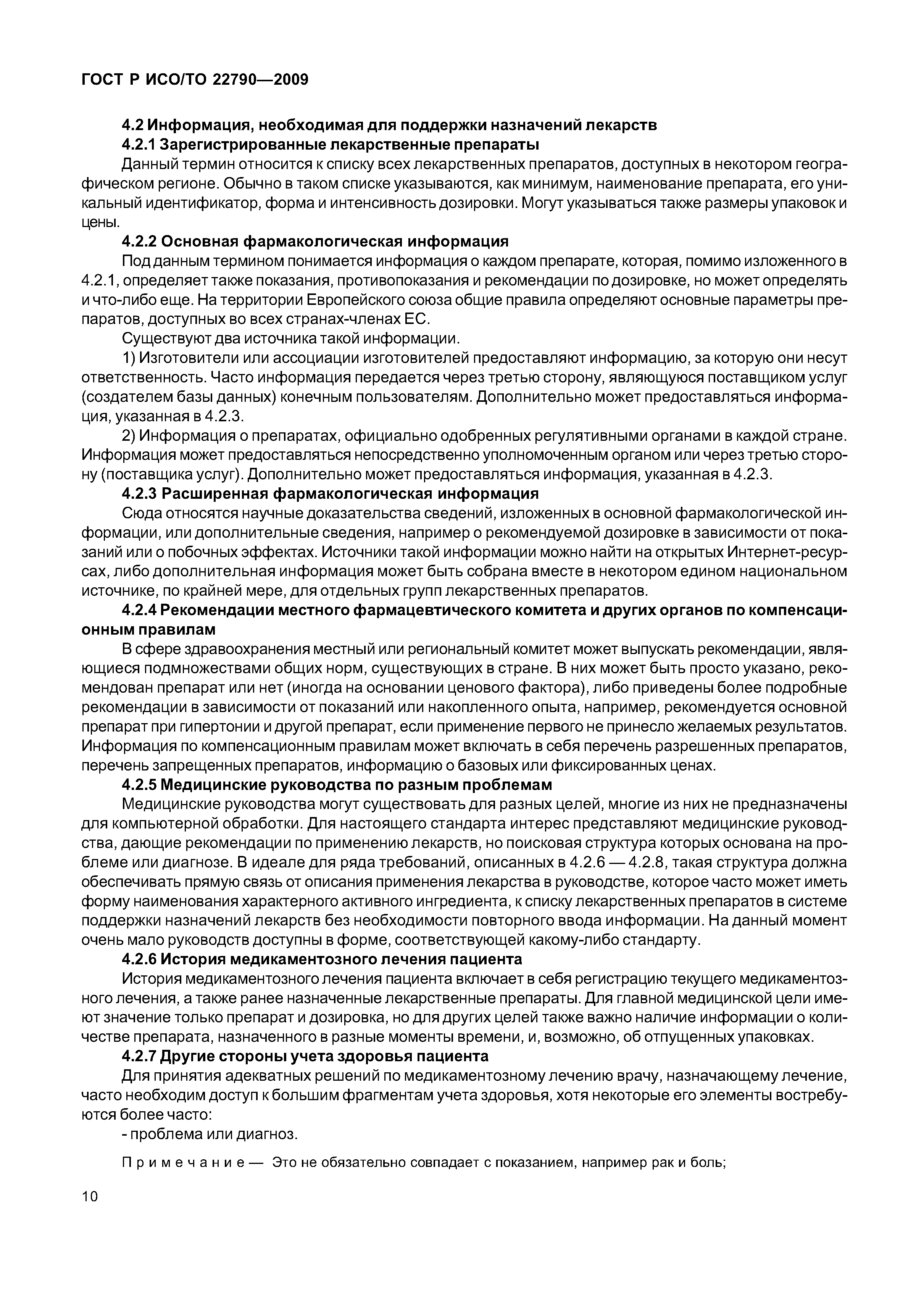 ГОСТ Р ИСО/ТО 22790—2009

4.2 Информация, необходимая для поддержки назначений лекарств

4.2.1 Зарегистрированные лекарственные препараты

Данный термин относится к списку всех лекарственных препаратов, доступных в некотором географическом регионе. Обычно в таком списке указываются, как минимум, наименование препарата, его уникальный идентификатор, форма и интенсивность дозировки. Могут указываться также размеры упаковок и цены.

4.2.2 Основная фармакологическая информация

Под данным термином понимается информация о каждом препарате, которая, помимо изложенного в 4.2.1, определяет также показания, противопоказания и рекомендации по дозировке, но может определять и что-либо еще. На территории Европейского союза общие правила определяют основные параметры препаратов, доступных во всех странах-членах ЕС.

Существуют два источника такой информации.

1) Изготовители или ассоциации изготовителей предоставляют информацию, за которую они несут ответственность. Часто информация передается через третью сторону, являющуюся поставщиком услуг (создателем базы данных) конечным пользователям. Дополнительно может предоставляться информация, указанная в 4.2.3.

2) Информация о препаратах, официально одобренных регулятивными органами в каждой стране. Информация может предоставляться непосредственно уполномоченным органом или через третью сторону (поставщика услуг). Дополнительно может предоставляться информация, указанная в 4.2.3.

4.2.3 Расширенная фармакологическая информация

Сюда относятся научные доказательства сведений, изложенных в основной фармакологической информации, или дополнительные сведения, например о рекомендуемой дозировке в зависимости от показаний или о побочных эффектах. Источники такой информации можно найти на открытых Интернет-ресурсах, либо дополнительная информация может быть собрана вместе в некотором едином национальном источнике, по крайней мере, для отдельных групп лекарственных препаратов.

4.2.4 Рекомендации местного фармацевтического комитета и других органов по компенсационным правилам

В сфере здравоохранения местный или региональный комитет может выпускать рекомендации, являющиеся подмножествами общих норм, существующих в стране. В них может быть просто указано, рекомендован препарат или нет (иногда на основании ценового фактора), либо приведены более подробные рекомендации в зависимости от показаний или накопленного опыта, например, рекомендуется основной препарат при гипертонии и другой препарат, если применение первого не принесло желаемых результатов. Информация по компенсационным правилам может включать в себя перечень разрешенных препаратов, перечень запрещенных препаратов, информацию о базовых или фиксированных ценах.

4.2.5 Медицинские руководства по разным проблемам

Медицинские руководства могут существовать для разных целей, многие из них не предназначены для компьютерной обработки. Для настоящего стандарта интерес представляют медицинские руководства, дающие рекомендации по применению лекарств, но поисковая структура которых основана на проблеме или диагнозе. В идеале для ряда требований, описанных в 4.2.6 — 4.2.8, такая структура должна обеспечивать прямую связь от описания применения лекарства в руководстве, которое часто может иметь форму наименования характерного активного ингредиента, к списку лекарственных препаратов в системе поддержки назначений лекарств без необходимости повторного ввода информации. На данный момент очень мало руководств доступны в форме, соответствующей какому-либо стандарту.

4.2.6 История медикаментозного лечения пациента

История медикаментозного лечения пациента включает в себя регистрацию текущего медикаментозного лечения, а также ранее назначенные лекарственные препараты. Для главной медицинской цели имеют значение только препарат и дозировка, но для других целей также важно наличие информации о количестве препарата, назначенного в разные моменты времени, и, возможно, об отпущенных упаковках.

4.2.7 Другие стороны учета здоровья пациента

Для принятия адекватных решений по медикаментозному лечению врачу, назначающему лечение, часто необходим доступ к большим фрагментам учета здоровья, хотя некоторые его элементы востребуются более часто:

- проблема или диагноз.

Примечание — Это не обязательно совпадает с показанием, например рак и боль;

10